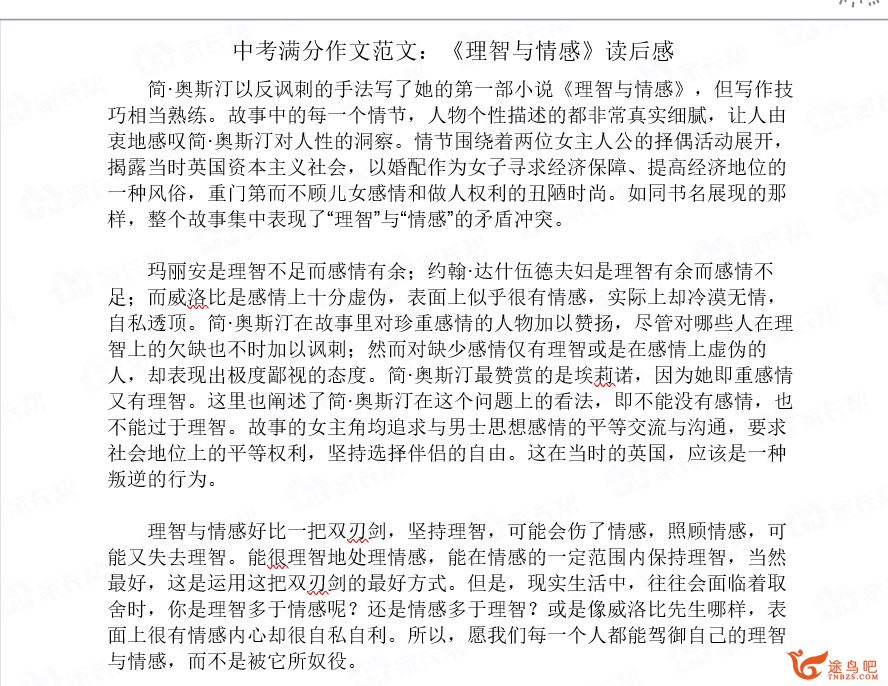 中考满分作文范文：《理智与情感》读后感

简·奥斯汀以反讽刺的手法写了她的第一部小说《理智与情感》，但写作技巧相当熟练。故事中的每一个情节，人物个性描述的都非常真实细腻，让人由衷地感叹简·奥斯汀对人性的洞察。情节围绕着两位女主人公的择偶活动展开，揭露当时英国资本主义社会，以婚配作为女子寻求经济保障、提高经济地位的一种风俗，重门第而不顾儿女感情和做人权利的丑陋时尚。如同书名展现的那样，整个故事集中表现了“理智”与“情感”的矛盾冲突。

玛丽安是理智不足而感情有余；约翰·达什伍德夫妇是理智有余而感情不足；而威洛比是感情上十分虚伪，表面上似乎很有情感，实际上却冷漠无情，自私透顶。简·奥斯汀在故事里对珍重感情的人物加以赞扬，尽管对哪些人在理智上的欠缺也不时加以讽刺；然而对缺少感情仅有理智或是在感情上虚伪的人，却表现出极度鄙视的态度。简·奥斯汀最赞赏的是埃莉诺，因为她即重感情又有理智。这里也阐述了简·奥斯汀在这个问题上的看法，即不能没有感情，也不能过于理智。故事的女主角均追求与男士思想感情的平等交流与沟通，要求社会地位上的平等权利，坚持选择伴侣的自由。这在当时的英国，应该是一种叛逆的行为。

理智与情感好比一把双刃剑，坚持理智，可能会伤了情感，照顾情感，可能又失去理智。能很理智地处理情感，能在情感的一定范围内保持理智，当然最好，这是运用这把双刃剑的最好方式。但是，现实生活中，往往会面临着取舍时，你是理智多于情感呢？还是情感多于理智？或是像威洛比先生哪样，表面上很有情感内心却很自私自利。所以，愿我们每一个人都能驾御自己的理智与情感，而不是被它所奴役。

途鸟吧
TNBZS.COM